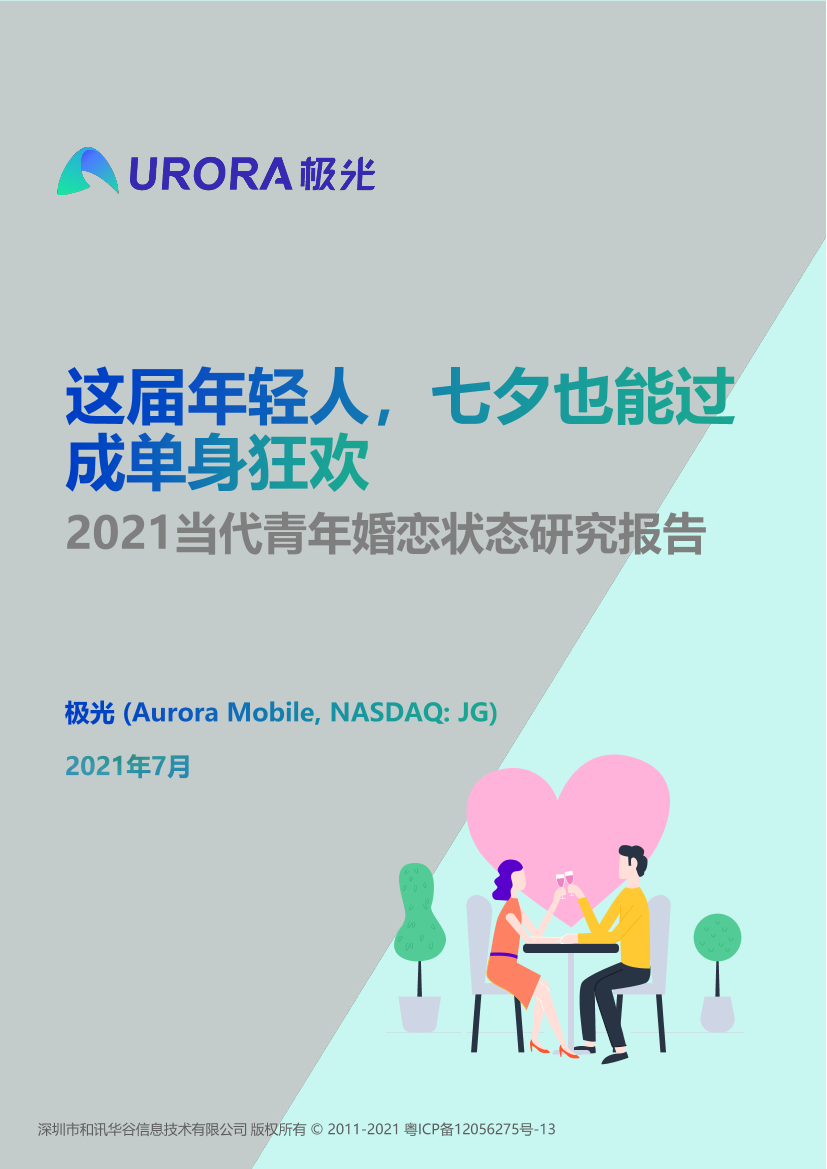 URORA 极光

这届年轻人，七夕也能过成单身狂欢

2021当代青年婚恋状态研究报告

极光 (Aurora Mobile, NASDAQ: JG)

2021年7月

深圳市和讯华谷信息技术有限公司 版权所有 © 2011-2021 粤ICP备12056275号-13